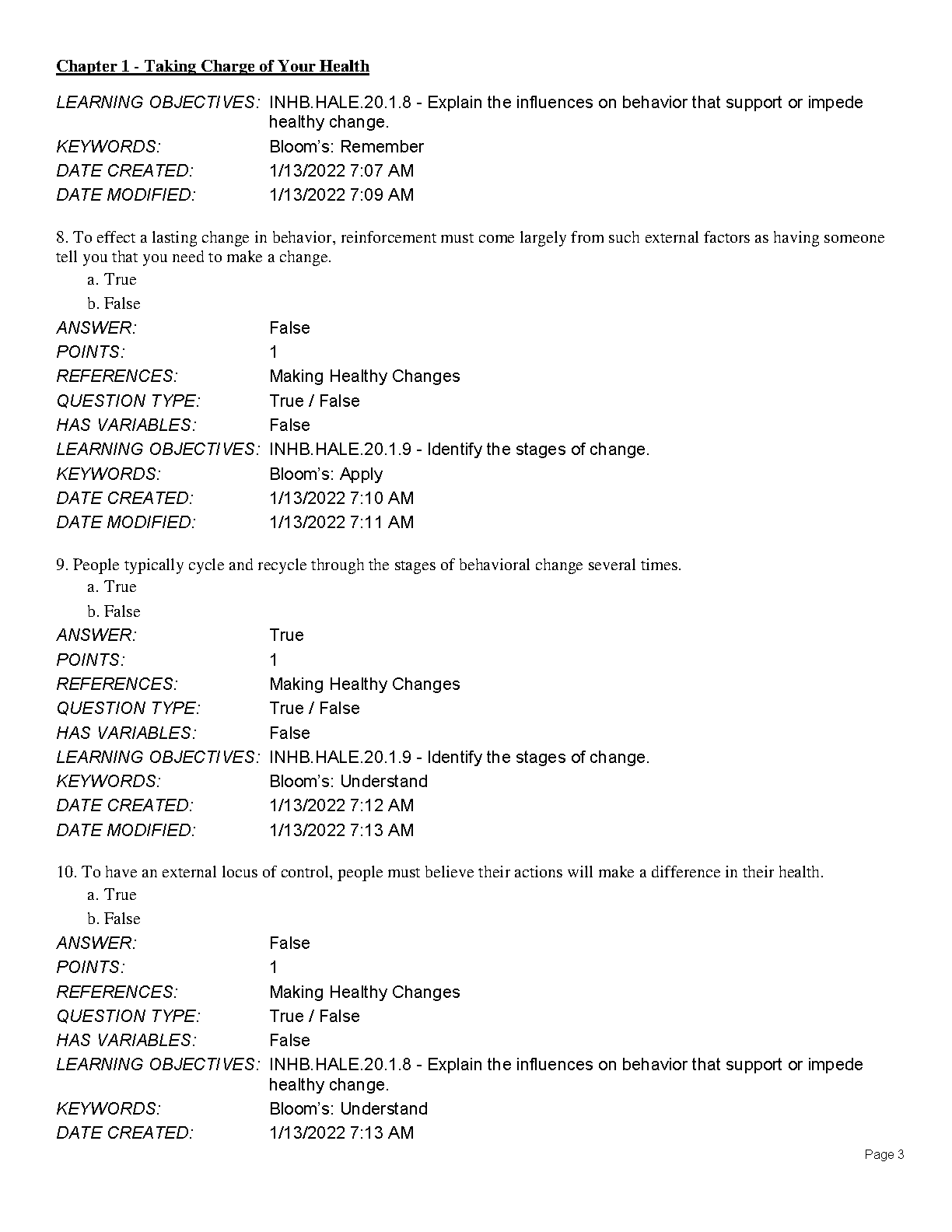 Chapter 1 - Taking Charge of Your Health

LEARNING OBJECTIVES: INHB.HALE.20.1.8 - Explain the influences on behavior that support or impede healthy change.
KEYWORDS: Bloom's: Remember
DATE CREATED: 1/13/2022 7:07 AM
DATE MODIFIED: 1/13/2022 7:09 AM

8. To effect a lasting change in behavior, reinforcement must come largely from such external factors as having someone tell you that you need to make a change.
a. True
b. False

ANSWER: False
POINTS: 1
REFERENCES: Making Healthy Changes
QUESTION TYPE: True / False
HAS VARIABLES: False
LEARNING OBJECTIVES: INHB.HALE.20.1.9 - Identify the stages of change.
KEYWORDS: Bloom's: Apply
DATE CREATED: 1/13/2022 7:10 AM
DATE MODIFIED: 1/13/2022 7:11 AM

9. People typically cycle and recycle through the stages of behavioral change several times.
a. True
b. False

ANSWER: True
POINTS: 1
REFERENCES: Making Healthy Changes
QUESTION TYPE: True / False
HAS VARIABLES: False
LEARNING OBJECTIVES: INHB.HALE.20.1.9 - Identify the stages of change.
KEYWORDS: Bloom's: Understand
DATE CREATED: 1/13/2022 7:12 AM
DATE MODIFIED: 1/13/2022 7:13 AM

10. To have an external locus of control, people must believe their actions will make a difference in their health.
a. True
b. False

ANSWER: False
POINTS: 1
REFERENCES: Making Healthy Changes
QUESTION TYPE: True / False
HAS VARIABLES: False
LEARNING OBJECTIVES: INHB.HALE.20.1.8 - Explain the influences on behavior that support or impede healthy change.
KEYWORDS: Bloom's: Understand
DATE CREATED: 1/13/2022 7:13 AM

Page 3